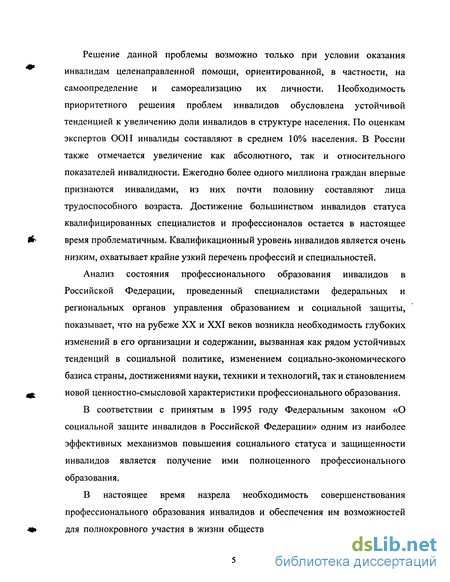 Решение данной проблемы возможно только при условии оказания инвалидам целенаправленной помощи, ориентированной, в частности, на самоопределение и самореализацию их личности. Необходимость приоритетного решения проблем инвалидов обусловлена устойчивой тенденцией к увеличению доли инвалидов в структуре населения. По оценкам экспертов ООН инвалиды составляют в среднем 10% населения. В России также отмечается увеличение как абсолютного, так и относительного показателей инвалидности. Ежегодно более одного миллиона граждан впервые признаются инвалидами, из них почти половину составляют лица трудоспособного возраста. Достижение большинством инвалидов статуса квалифицированных специалистов и профессионалов остается в настоящее время проблематичным. Квалификационный уровень инвалидов является очень низким, охватывает крайне узкий перечень профессий и специальностей.

Анализ состояния профессионального образования инвалидов в Российской Федерации, проведенный специалистами федеральных и региональных органов управления образованием и социальной защиты, показывает, что на рубеже XX и XXI веков возникла необходимость глубоких изменений в его организации и содержании, вызванная как рядом устойчивых тенденций в социальной политике, изменением социально-экономического базиса страны, достижениями науки, техники и технологий, так и становлением новой ценностно-смысловой характеристики профессионального образования.

В соответствии с принятым в 1995 году Федеральным законом «О социальной защите инвалидов в Российской Федерации» одним из наиболее эффективных механизмов повышения социального статуса и защищенности инвалидов является получение ими полноценного профессионального образования.

В настоящее время назрела необходимость совершенствования профессионального образования инвалидов и обеспечения им возможностей для полнокровного участия в жизни обществ

5

dsLib.net
библиотека диссертаций